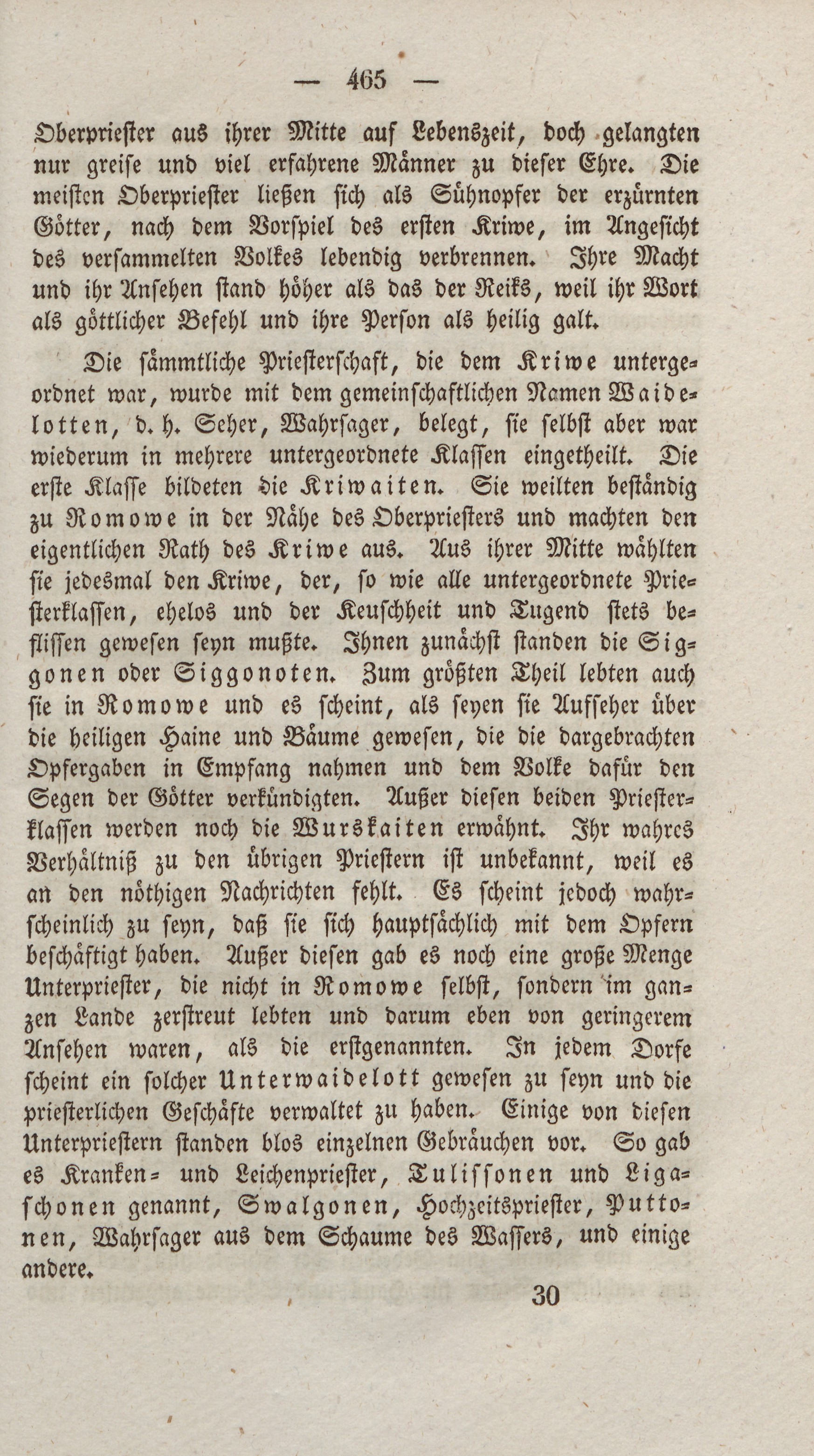 — 465 —

Oberpriester aus ihrer Mitte auf Lebenszeit, doch gelangten nur greise und viel erfahrene Männer zu dieser Ehre. Die meisten Oberpriester ließen sich als Sühnopfer der erzürnten Götter, nach dem Vorspiel des ersten Kriwe, im Angesicht des versammelten Volkes lebendig verbrennen. Ihre Macht und ihr Ansehen stand höher als das der Reiks, weil ihr Wort als göttlicher Befehl und ihre Person als heilig galt.

Die sämmtliche Priesterschaft, die dem Kriwe untergeordnet war, wurde mit dem gemeinschaftlichen Namen Waidelotten, d. h. Seher, Wahrsager, belegt, sie selbst aber war wiederum in mehrere untergeordnete Klassen eingetheilt. Die erste Klasse bildeten die Kriwaiten. Sie weilten beständig zu Romowe in der Nähe des Oberpriesters und machten den eigentlichen Rath des Kriwe aus. Aus ihrer Mitte wählten sie jedesmal den Kriwe, der, so wie alle untergeordnete Priesterklassen, ehelos und der Keuschheit und Tugend stets beflissen gewesen seyn mußte. Ihnen zunächst standen die Siggonen oder Siggonoten. Zum größten Theil lebten auch sie in Romowe und es scheint, als seyen sie Aufseher über die heiligen Haine und Bäume gewesen, die die dargebrachten Opfergaben in Empfang nahmen und dem Volke dafür den Segen der Götter verkündigten. Außer diesen beiden Priesterklassen werden noch die Wurskaiten erwähnt. Ihr wahres Verhältniß zu den übrigen Priestern ist unbekannt, weil es an den nöthigen Nachrichten fehlt. Es scheint jedoch wahrscheinlich zu seyn, daß sie sich hauptsächlich mit dem Opfern beschäftigt haben. Außer diesen gab es noch eine große Menge Unterpriester, die nicht in Romowe selbst, sondern im ganzen Lande zerstreut lebten und darum eben von geringerem Ansehen waren, als die erstgenannten. In jedem Dorfe scheint ein solcher Unterwaidelott gewesen zu seyn und die priesterlichen Geschäfte verwaltet zu haben. Einige von diesen Unterpriestern standen blos einzelnen Gebräuchen vor. So gab es Kranken- und Leichenpriester, Tulissonen und Ligaschonen genannt, Swalgonen, Hochzeitspriester, Puttonen, Wahrsager aus dem Schaume des Wassers, und einige andere.

30